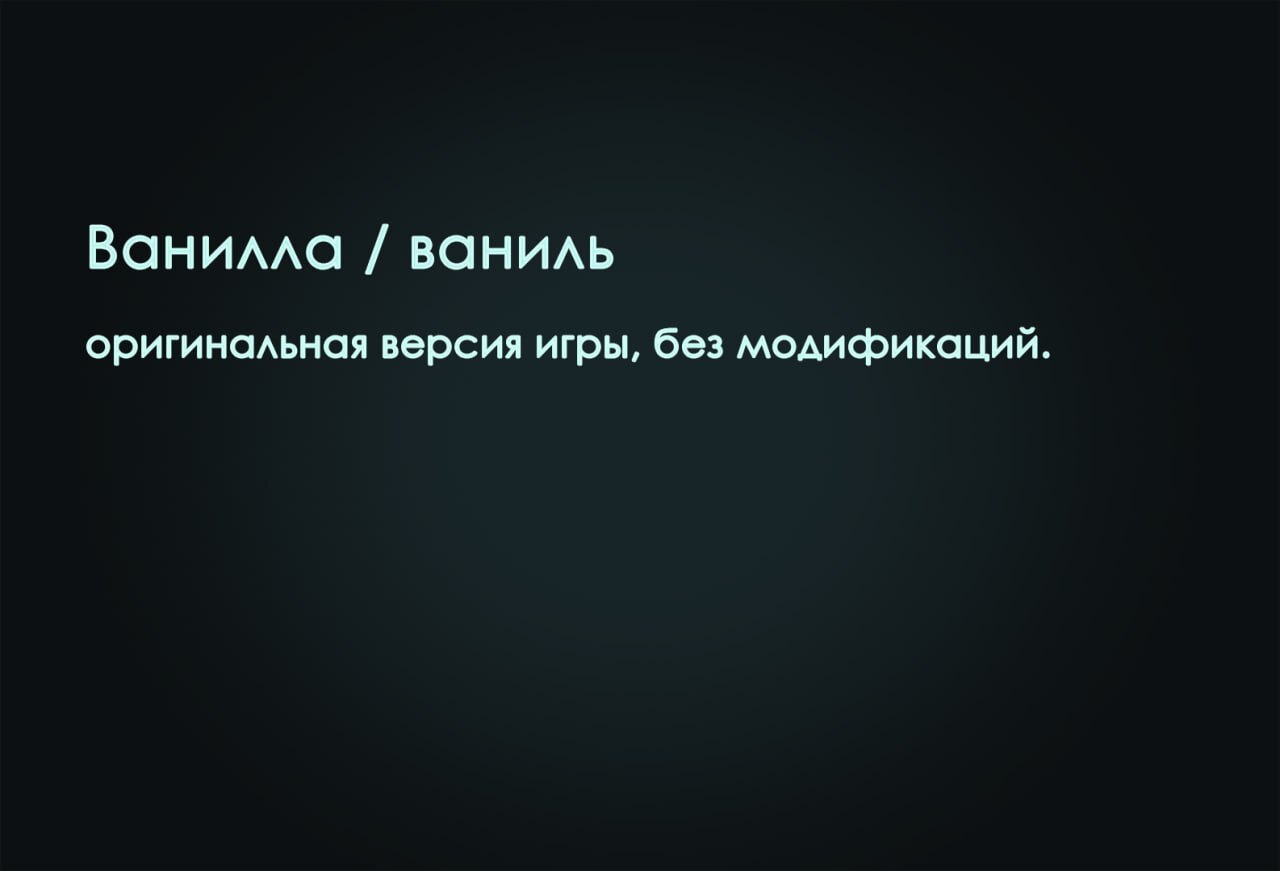 Ванилла / ваниль

оригинальная версия игры, без модификаций.